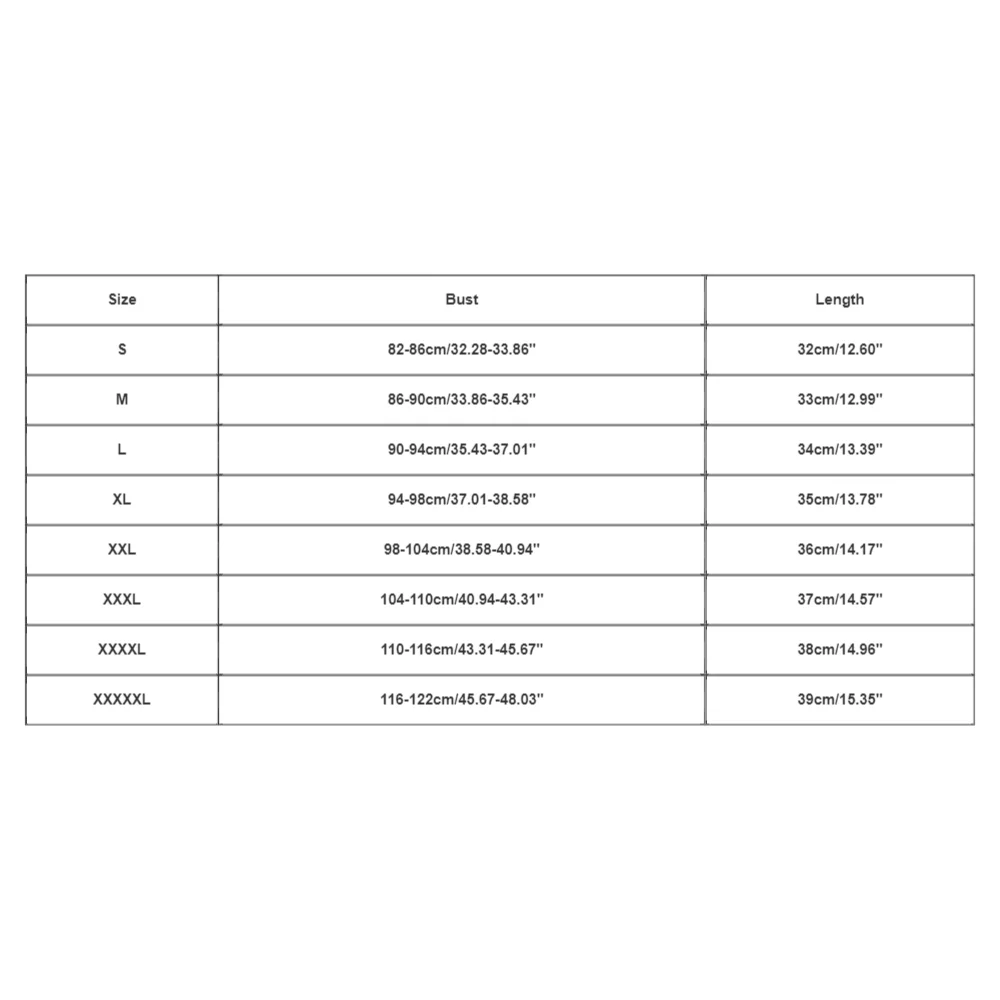 | Size | Bust | Length |
|---|---|---|
| S | 82-86cm/32.28-33.86'' | 32cm/12.60'' |
| M | 86-90cm/33.86-35.43'' | 33cm/12.99'' |
| L | 90-94cm/35.43-37.01'' | 34cm/13.39'' |
| XL | 94-98cm/37.01-38.58'' | 35cm/13.78'' |
| XXL | 98-104cm/38.58-40.94'' | 36cm/14.17'' |
| XXXL | 104-110cm/40.94-43.31'' | 37cm/14.57'' |
| XXXXL | 110-116cm/43.31-45.67'' | 38cm/14.96'' |
| XXXXXL | 116-122cm/45.67-48.03'' | 39cm/15.35'' |